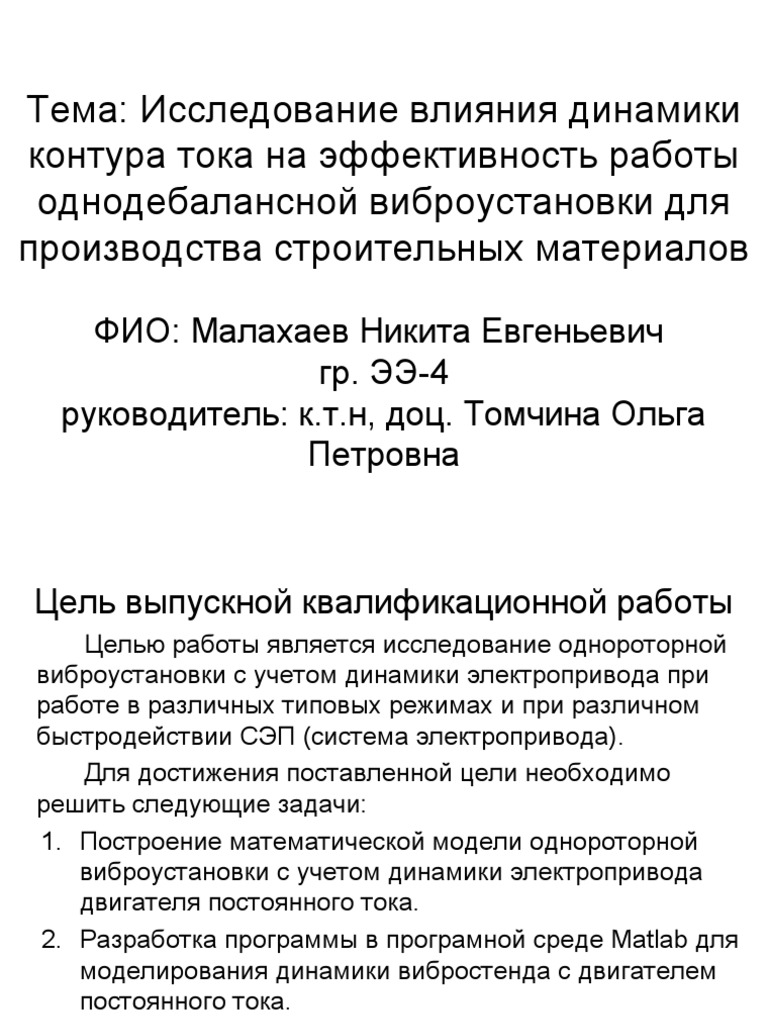 Тема: Исследование влияния динамики контура тока на эффективность работы однодебалансной виброустановки для производства строительных материалов

ФИО: Малахаев Никита Евгеньевич
гр. ЭЭ-4
руководитель: к.т.н, доц. Томчина Ольга Петровна

Цель выпускной квалификационной работы

Целью работы является исследование однороторной виброустановки с учетом динамики электропривода при работе в различных типовых режимах и при различном быстродействии СЭП (система электропривода).

Для достижения поставленной цели необходимо решить следующие задачи:

1. Построение математической модели однороторной виброустановки с учетом динамики электропривода двигателя постоянного тока.
2. Разработка программы в програмной среде Matlab для моделирования динамики вибростенда с двигателем постоянного тока.